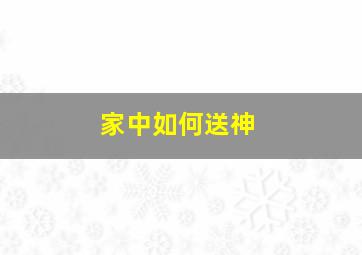 家中如何送神